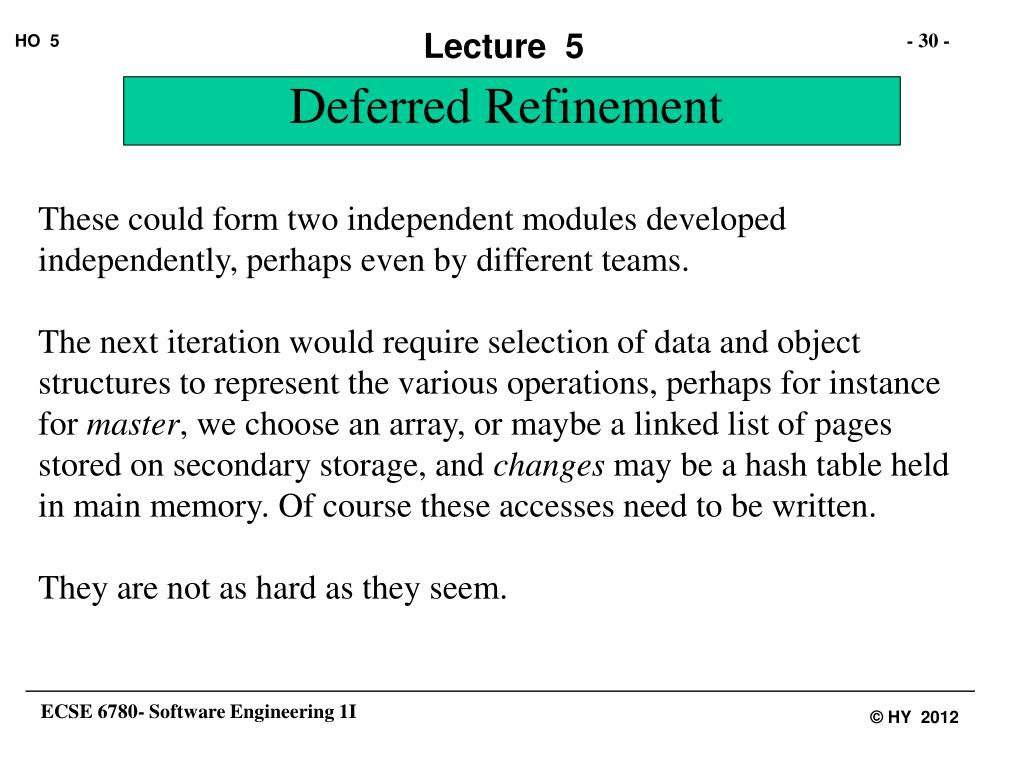 HO 5

Lecture 5

- 30 -

Deferred Refinement

These could form two independent modules developed independently, perhaps even by different teams.

The next iteration would require selection of data and object structures to represent the various operations, perhaps for instance for master, we choose an array, or maybe a linked list of pages stored on secondary storage, and changes may be a hash table held in main memory. Of course these accesses need to be written.

They are not as hard as they seem.

ECSE 6780- Software Engineering 1I

© HY 2012